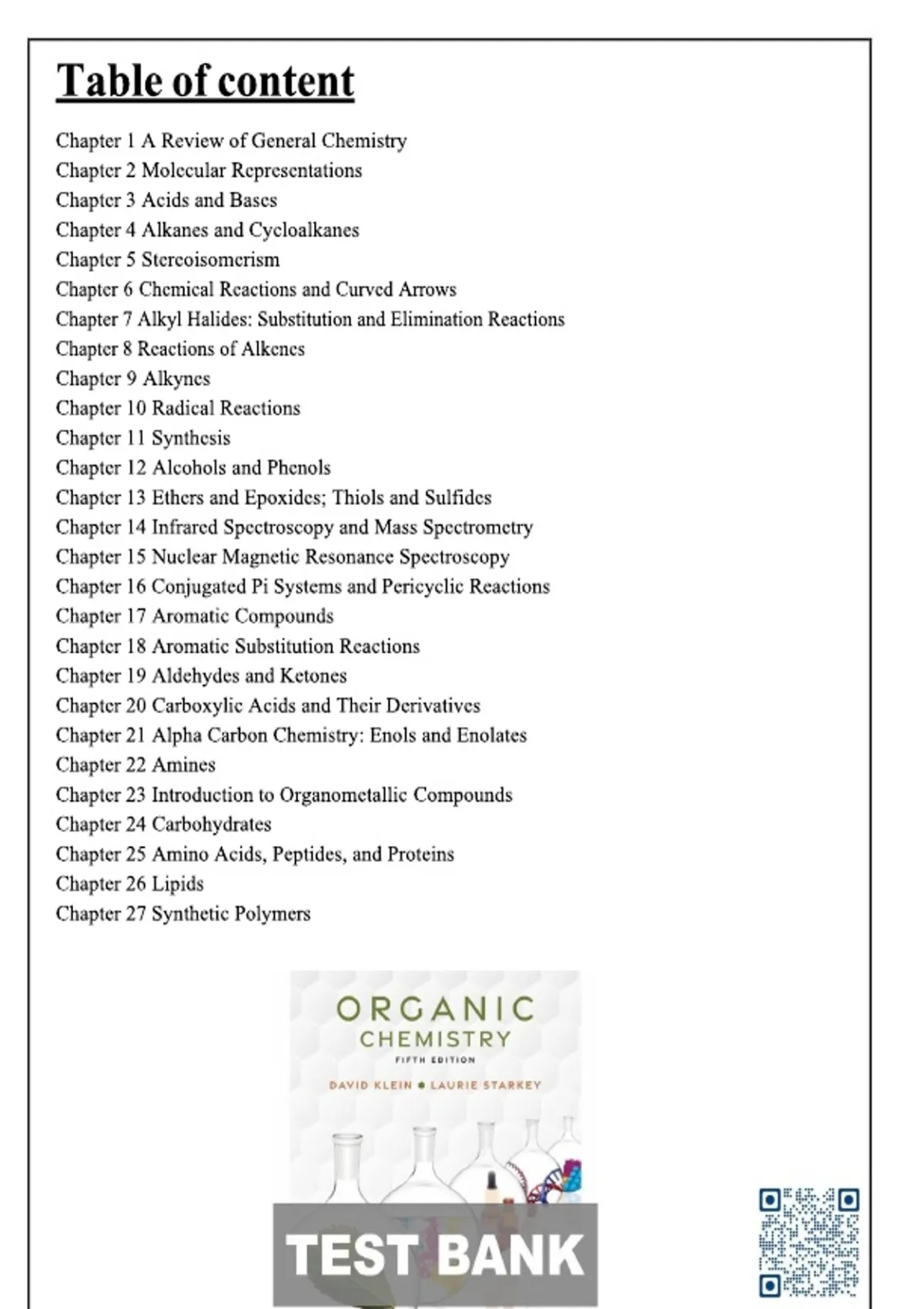 Table of content

Chapter 1 A Review of General Chemistry
Chapter 2 Molecular Representations
Chapter 3 Acids and Bases
Chapter 4 Alkanes and Cycloalkanes
Chapter 5 Stereoisomerism
Chapter 6 Chemical Reactions and Curved Arrows
Chapter 7 Alkyl Halides: Substitution and Elimination Reactions
Chapter 8 Reactions of Alkenes
Chapter 9 Alkynes
Chapter 10 Radical Reactions
Chapter 11 Synthesis
Chapter 12 Alcohols and Phenols
Chapter 13 Ethers and Epoxides; Thiols and Sulfides
Chapter 14 Infrared Spectroscopy and Mass Spectrometry
Chapter 15 Nuclear Magnetic Resonance Spectroscopy
Chapter 16 Conjugated Pi Systems and Pericyclic Reactions
Chapter 17 Aromatic Compounds
Chapter 18 Aromatic Substitution Reactions
Chapter 19 Aldehydes and Ketones
Chapter 20 Carboxylic Acids and Their Derivatives
Chapter 21 Alpha Carbon Chemistry: Enols and Enolates
Chapter 22 Amines
Chapter 23 Introduction to Organometallic Compounds
Chapter 24 Carbohydrates
Chapter 25 Amino Acids, Peptides, and Proteins
Chapter 26 Lipids
Chapter 27 Synthetic Polymers

ORGANIC
CHEMISTRY
FIFTH EDITION
DAVID KLEIN • LAURIE STARKEY

TEST BANK